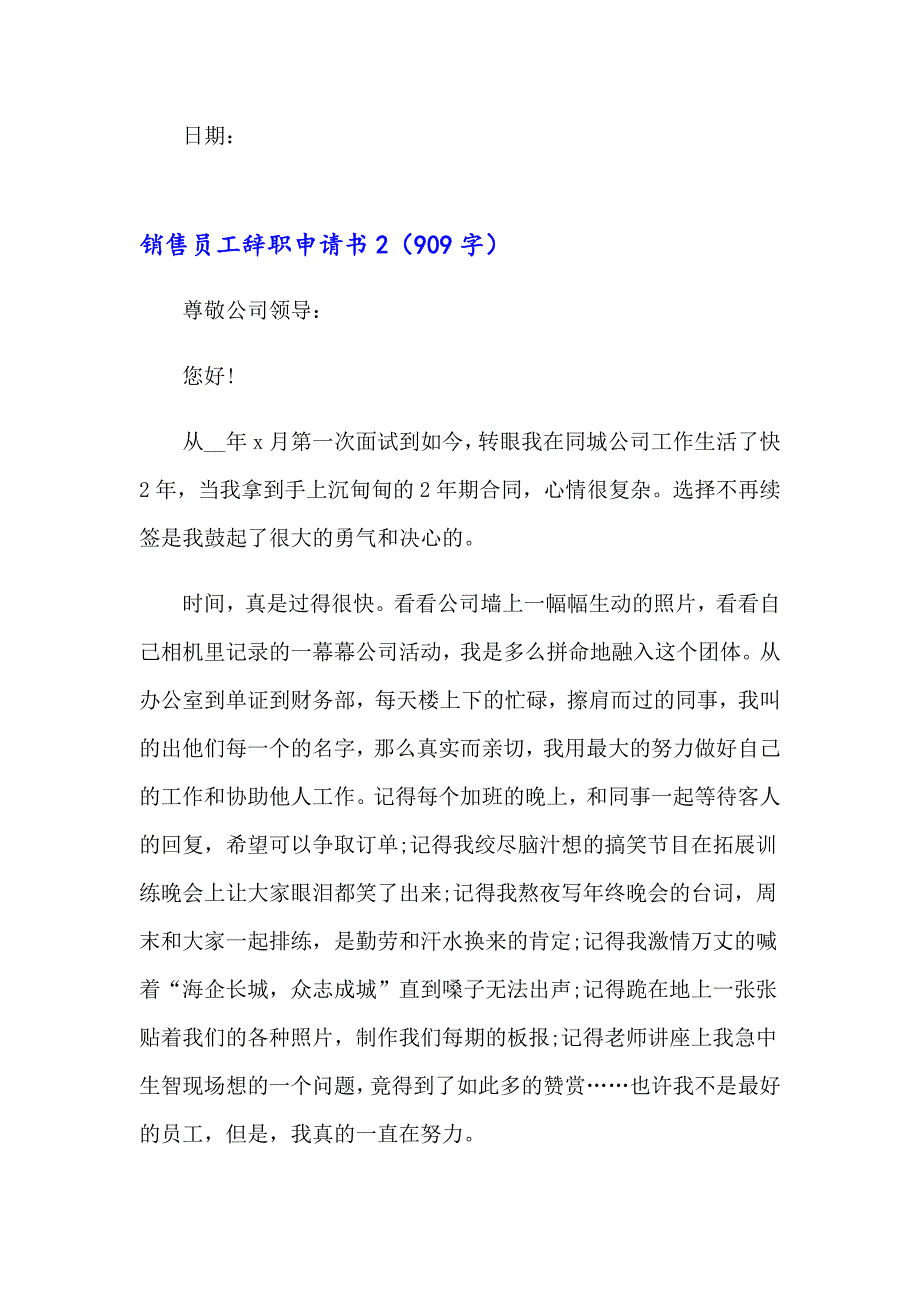 日期：

销售员工辞职申请书 2（909 字）

尊敬公司领导：

您好!

从__年 x 月第一次面试到如今，转眼我在同城公司工作生活了快 2 年，当我拿到手上沉甸甸的 2 年期合同，心情很复杂。选择不再续签是我鼓起了很大的勇气和决心的。

时间，真是过得很快。看看公司墙上一幅幅生动的照片，看看自己相机里记录的一幕幕公司活动，我是多么拼命地融入这个团体。从办公室到单证到财务部，每天楼上下的忙碌，擦肩而过的同事，我叫的出他们每一个的名字，那么真实而亲切，我用最大的努力做好自己的工作和协助他人工作。记得每个加班的晚上，和同事一起等待客人的回复，希望可以争取订单;记得我绞尽脑汁想的搞笑节目在拓展训练晚会上让大家眼泪都笑了出来;记得我熬夜写年终晚会的台词，周末和大家一起排练，是勤劳和汗水换来的肯定;记得我激情万丈的喊着“海企长城，众志成城”直到嗓子无法出声;记得跪在地上一张张贴着我们的各种照片，制作我们每期的板报;记得老师讲座上我急中生智现场想的一个问题，竟得到了如此多的赞赏……也许我不是最好的员工，但是，我真的一直在努力。